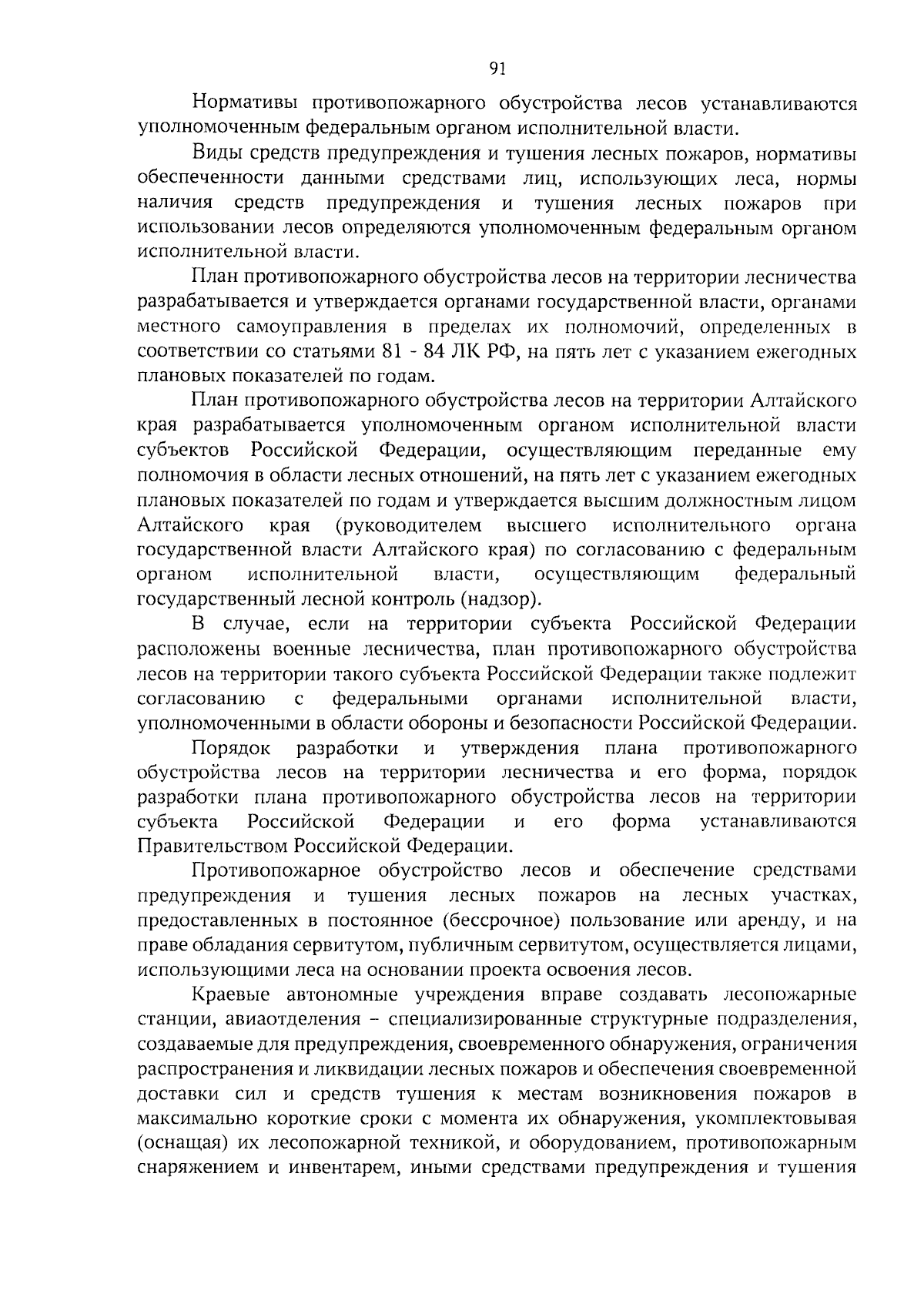 91

Нормативы противопожарного обустройства лесов устанавливаются уполномоченным федеральным органом исполнительной власти.

Виды средств предупреждения и тушения лесных пожаров, нормативы обеспеченности данными средствами лиц, использующих леса, нормы наличия средств предупреждения и тушения лесных пожаров при использовании лесов определяются уполномоченным федеральным органом исполнительной власти.

План противопожарного обустройства лесов на территории лесничества разрабатывается и утверждается органами государственной власти, органами местного самоуправления в пределах их полномочий, определенных в соответствии со статьями 81 - 84 ЛК РФ, на пять лет с указанием ежегодных плановых показателей по годам.

План противопожарного обустройства лесов на территории Алтайского края разрабатывается уполномоченным органом исполнительной власти субъектов Российской Федерации, осуществляющим переданные ему полномочия в области лесных отношений, на пять лет с указанием ежегодных плановых показателей по годам и утверждается высшим должностным лицом Алтайского края (руководителем высшего исполнительного органа государственной власти Алтайского края) по согласованию с федеральным органом исполнительной власти, осуществляющим федеральный государственный лесной контроль (надзор).

В случае, если на территории субъекта Российской Федерации расположены военные лесничества, план противопожарного обустройства лесов на территории такого субъекта Российской Федерации также подлежит согласованию с федеральными органами исполнительной власти, уполномоченными в области обороны и безопасности Российской Федерации.

Порядок разработки и утверждения плана противопожарного обустройства лесов на территории лесничества и его форма, порядок разработки плана противопожарного обустройства лесов на территории субъекта Российской Федерации и его форма устанавливаются Правительством Российской Федерации.

Противопожарное обустройство лесов и обеспечение средствами предупреждения и тушения лесных пожаров на лесных участках, предоставленных в постоянное (бессрочное) пользование или аренду, и на праве обладания сервитутом, публичным сервитутом, осуществляется лицами, использующими леса на основании проекта освоения лесов.

Краевые автономные учреждения вправе создавать лесопожарные станции, авиаотделения – специализированные структурные подразделения, создаваемые для предупреждения, своевременного обнаружения, ограничения распространения и ликвидации лесных пожаров и обеспечения своевременной доставки сил и средств тушения к местам возникновения пожаров в максимально короткие сроки с момента их обнаружения, укомплектовывая (оснащая) их лесопожарной техникой, и оборудованием, противопожарным снаряжением и инвентарем, иными средствами предупреждения и тушения